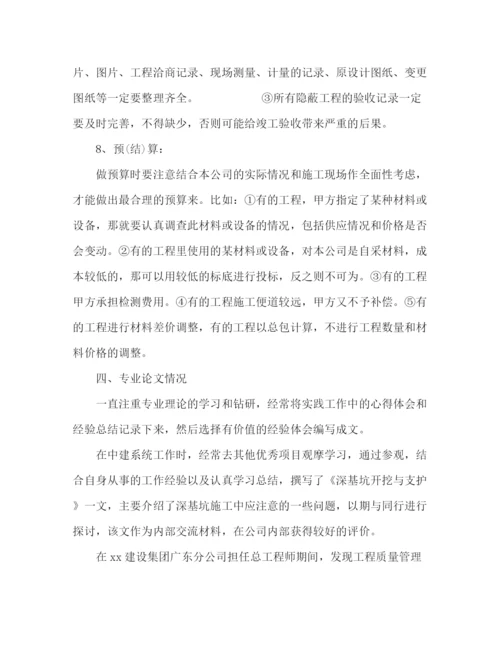 片、图片、工程洽商记录、现场测量、计量的记录、原设计图纸、变更图纸等一定要整理齐全。　　　　　③所有隐蔽工程的验收记录一定要及时完善，不得缺少，否则可能给竣工验收带来严重的后果。

8、预(结)算：

做预算时要注意结合本公司的实际情况和施工现场作全面性考虑，才能做出最合理的预算来。比如：①有的工程，甲方指定了某种材料或设备，那就要认真调查此材料或设备的情况，包括供应情况和价格是否会变动。②有的工程里使用的某材料或设备，对本公司是自采材料，成本较低的，那可以用较低的标底进行投标，反之则不可为。③有的工程甲方承担检测费用。④有的工程施工便道较远，甲方又不予补偿。⑤有的工程进行材料差价调整，有的工程以总包计算，不进行工程数量和材料价格的调整。

四、专业论文情况

一直注重专业理论的学习和钻研，经常将实践工作中的心得体会和经验总结记录下来，然后选择有价值的经验体会编写成文。

在中建系统工作时，经常去其他优秀项目观摩学习，通过参观，结合自身从事的工作经验以及认真学习总结，撰写了《深基坑开挖与支护》一文，主要介绍了深基坑施工中应注意的一些问题，以期与同行进行探讨，该文作为内部交流材料，在公司内部获得较好的评价。

在 xx 建设集团广东分公司担任总工程师期间，发现工程质量管理